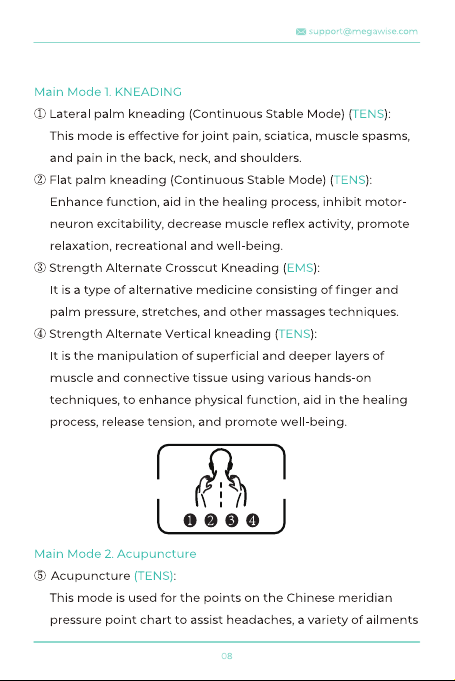 support@megawise.com

Main Mode 1. KNEADING

① Lateral palm kneading (Continuous Stable Mode) (TENS): This mode is effective for joint pain, sciatica, muscle spasms, and pain in the back, neck, and shoulders.

② Flat palm kneading (Continuous Stable Mode) (TENS): Enhance function, aid in the healing process, inhibit motor-neuron excitability, decrease muscle reflex activity, promote relaxation, recreational and well-being.

③ Strength Alternate Crosscut Kneading (EMS): It is a type of alternative medicine consisting of finger and palm pressure, stretches, and other massages techniques.

④ Strength Alternate Vertical kneading (TENS): It is the manipulation of superficial and deeper layers of muscle and connective tissue using various hands-on techniques, to enhance physical function, aid in the healing process, release tension, and promote well-being.

❶ ❷ ❸ ❹

Main Mode 2. Acupuncture

⑤ Acupuncture (TENS): This mode is used for the points on the Chinese meridian pressure point chart to assist headaches, a variety of ailments

08